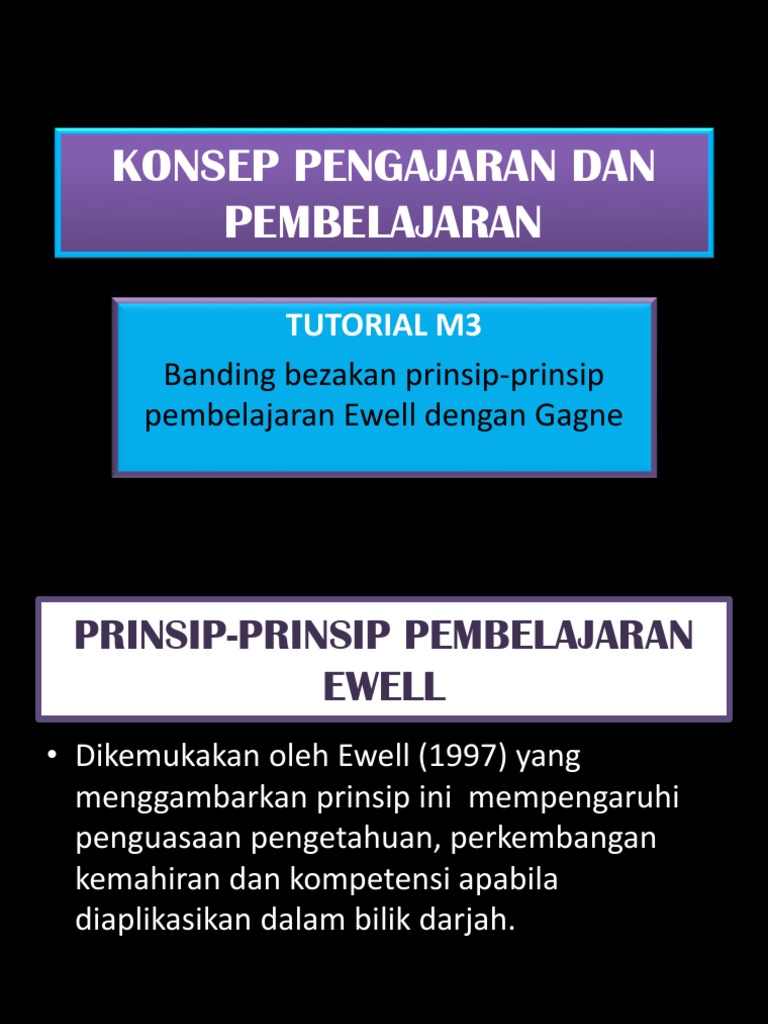 KONSEP PENGAJARAN DAN PEMBELAJARAN

TUTORIAL M3

Banding bezakan prinsip-prinsip pembelajaran Ewell dengan Gagne

PRINSIP-PRINSIP PEMBELAJARAN EWELL

• Dikemukakan oleh Ewell (1997) yang menggambarkan prinsip ini mempengaruhi penguasaan pengetahuan, perkembangan kemahiran dan kompetensi apabila diaplikasikan dalam bilik darjah.